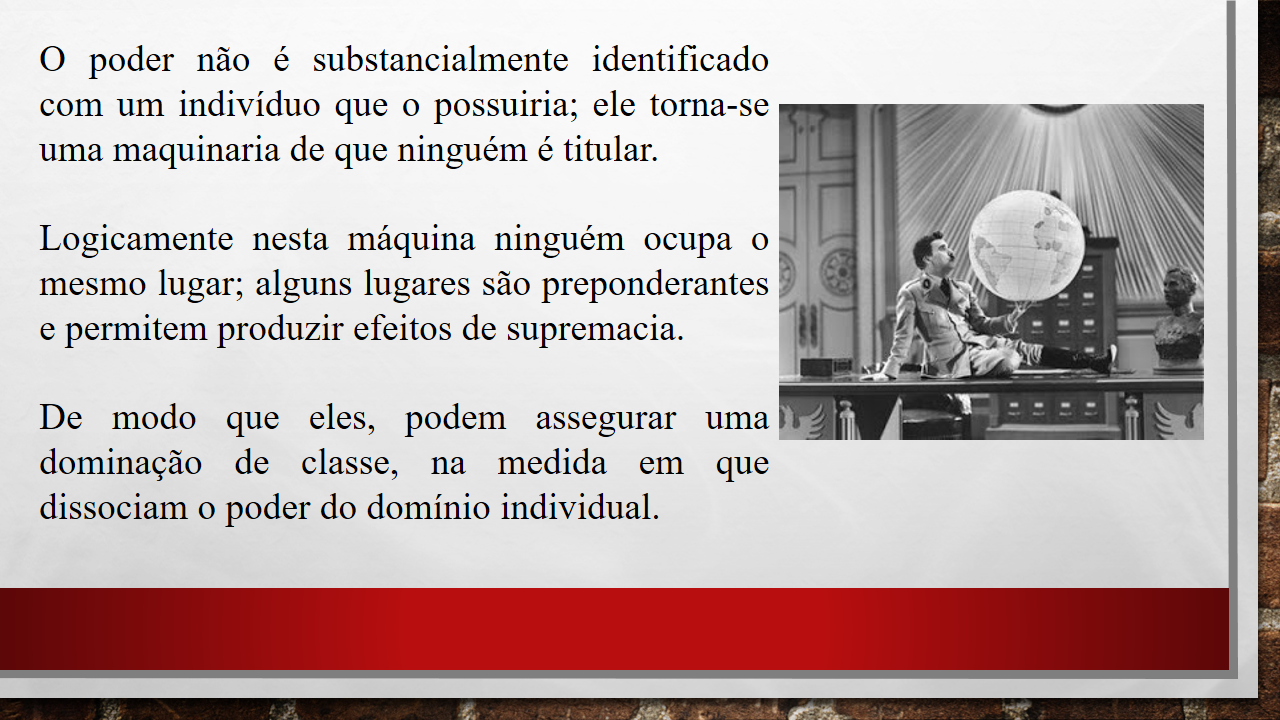 O poder não é substancialmente identificado com um indivíduo que o possuiria; ele torna-se uma maquinaria de que ninguém é titular.

Logicamente nesta máquina ninguém ocupa o mesmo lugar; alguns lugares são preponderantes e permitem produzir efeitos de supremacia.

De modo que eles, podem assegurar uma dominação de classe, na medida em que dissociam o poder do domínio individual.